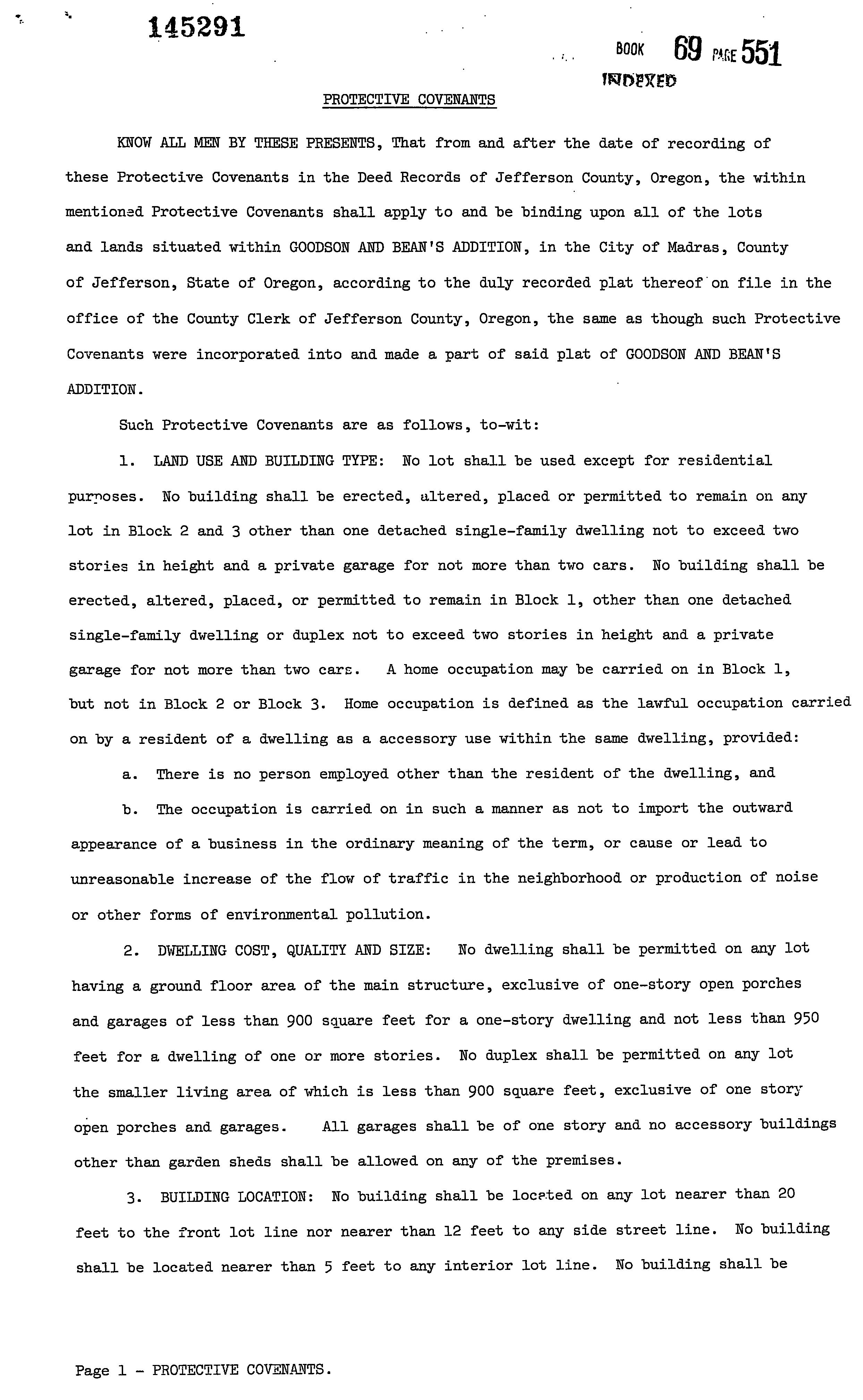 145291

BOOK 69 PAGE 551

INDEXED

PROTECTIVE COVENANTS

KNOW ALL MEN BY THESE PRESENTS, That from and after the date of recording of these Protective Covenants in the Deed Records of Jefferson County, Oregon, the within mentioned Protective Covenants shall apply to and be binding upon all of the lots and lands situated within GOODSON AND BEAN'S ADDITION, in the City of Madras, County of Jefferson, State of Oregon, according to the duly recorded plat thereof on file in the office of the County Clerk of Jefferson County, Oregon, the same as though such Protective Covenants were incorporated into and made a part of said plat of GOODSON AND BEAN'S ADDITION.

Such Protective Covenants are as follows, to-wit:

1. LAND USE AND BUILDING TYPE: No lot shall be used except for residential purposes. No building shall be erected, altered, placed or permitted to remain on any lot in Block 2 and 3 other than one detached single-family dwelling not to exceed two stories in height and a private garage for not more than two cars. No building shall be erected, altered, placed, or permitted to remain in Block 1, other than one detached single-family dwelling or duplex not to exceed two stories in height and a private garage for not more than two cars. A home occupation may be carried on in Block 1, but not in Block 2 or Block 3. Home occupation is defined as the lawful occupation carried on by a resident of a dwelling as a accessory use within the same dwelling, provided:

a. There is no person employed other than the resident of the dwelling, and

b. The occupation is carried on in such a manner as not to import the outward appearance of a business in the ordinary meaning of the term, or cause or lead to unreasonable increase of the flow of traffic in the neighborhood or production of noise or other forms of environmental pollution.

2. DWELLING COST, QUALITY AND SIZE: No dwelling shall be permitted on any lot having a ground floor area of the main structure, exclusive of one-story open porches and garages of less than 900 square feet for a one-story dwelling and not less than 950 feet for a dwelling of one or more stories. No duplex shall be permitted on any lot the smaller living area of which is less than 900 square feet, exclusive of one story open porches and garages. All garages shall be of one story and no accessory buildings other than garden sheds shall be allowed on any of the premises.

3. BUILDING LOCATION: No building shall be located on any lot nearer than 20 feet to the front lot line nor nearer than 12 feet to any side street line. No building shall be located nearer than 5 feet to any interior lot line. No building shall be

Page 1 - PROTECTIVE COVENANTS.